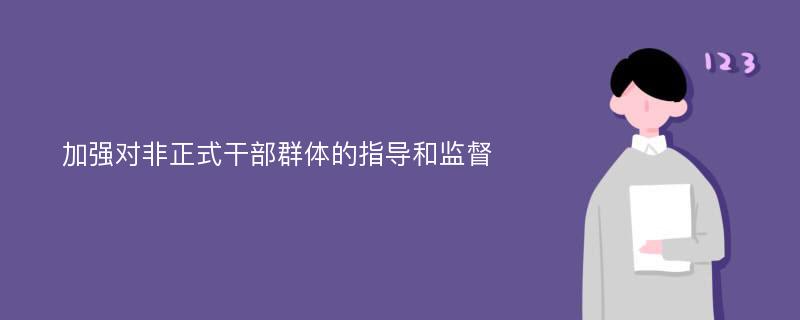 加强对非正式干部群体的指导和监督

123